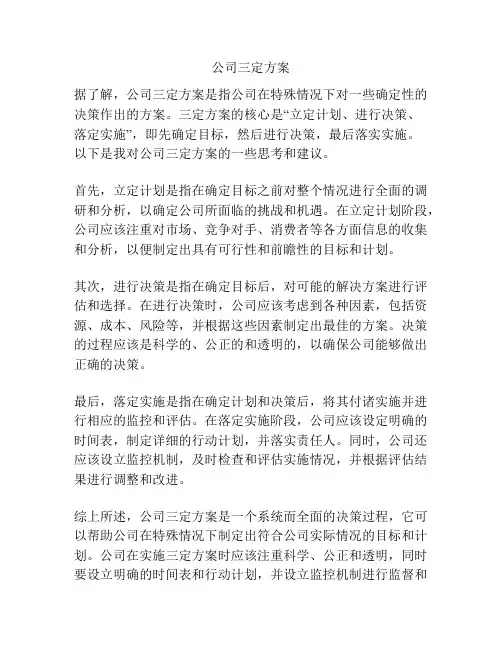 公司三定方案

据了解，公司三定方案是指公司在特殊情况下对一些确定性的决策作出的方案。三定方案的核心是“立定计划、进行决策、落定实施”，即先确定目标，然后进行决策，最后落实实施。以下是我对公司三定方案的一些思考和建议。

首先，立定计划是指在确定目标之前对整个情况进行全面的调研和分析，以确定公司所面临的挑战和机遇。在立定计划阶段，公司应该注重对市场、竞争对手、消费者等各方面信息的收集和分析，以便制定出具有可行性和前瞻性的目标和计划。

其次，进行决策是指在确定目标后，对可能的解决方案进行评估和选择。在进行决策时，公司应该考虑到各种因素，包括资源、成本、风险等，并根据这些因素制定出最佳的方案。决策的过程应该是科学的、公正的和透明的，以确保公司能够做出正确的决策。

最后，落定实施是指在确定计划和决策后，将其付诸实施并进行相应的监控和评估。在落定实施阶段，公司应该设定明确的时间表，制定详细的行动计划，并落实责任人。同时，公司还应该设立监控机制，及时检查和评估实施情况，并根据评估结果进行调整和改进。

综上所述，公司三定方案是一个系统而全面的决策过程，它可以帮助公司在特殊情况下制定出符合公司实际情况的目标和计划。公司在实施三定方案时应该注重科学、公正和透明，同时要设立明确的时间表和行动计划，并设立监控机制进行监督和